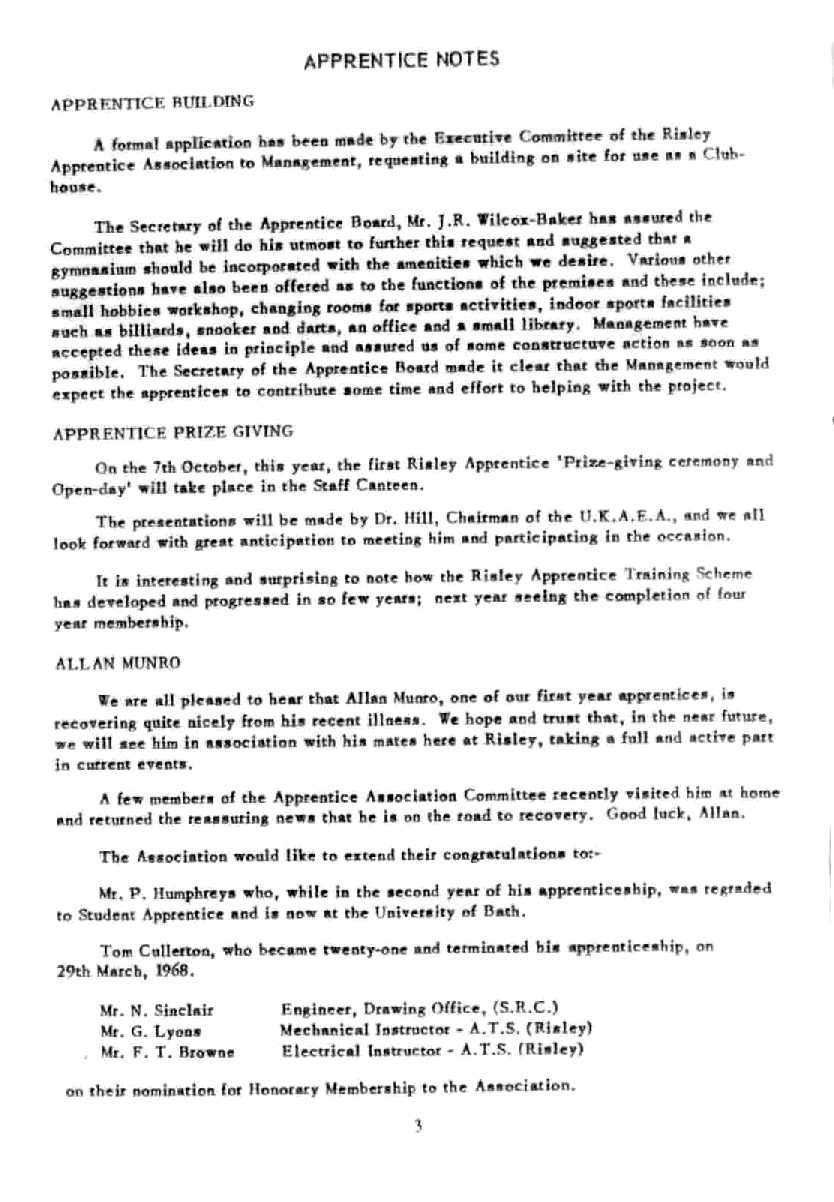 APPRENTICE NOTES

APPRENTICE BUILDING

A formal application has been made by the Executive Committee of the Risley Apprentice Association to Management, requesting a building on site for use as a Clubhouse.

The Secretary of the Apprentice Board, Mr. J.R. Wilcox-Baker has assured the Committee that he will do his utmost to further this request and suggested that a gymnasium should be incorporated with the amenities which we desire. Various other suggestions have also been offered as to the functions of the premises and these include; small hobbies workshop, changing rooms for sports activities, indoor sports facilities such as billiards, snooker and darts, an office and a small library. Management have accepted these ideas in principle and assured us of some constructuve action as soon as possible. The Secretary of the Apprentice Board made it clear that the Management would expect the apprentices to contribute some time and effort to helping with the project.

APPRENTICE PRIZE GIVING

On the 7th October, this year, the first Risley Apprentice 'Prize-giving ceremony and Open-day' will take place in the Staff Canteen.

The presentations will be made by Dr. Hill, Chairman of the U.K.A.E.A., and we all look forward with great anticipation to meeting him and participating in the occasion.

It is interesting and surprising to note how the Risley Apprentice Training Scheme has developed and progressed in so few years; next year seeing the completion of four year membership.

ALLAN MUNRO

We are all pleased to hear that Allan Munro, one of our first year apprentices, is recovering quite nicely from his recent illness. We hope and trust that, in the near future, we will see him in association with his mates here at Risley, taking a full and active part in current events.

A few members of the Apprentice Association Committee recently visited him at home and returned the reassuring news that he is on the road to recovery. Good luck, Allan.

The Association would like to extend their congratulations to:-

Mr. P. Humphreys who, while in the second year of his apprenticeship, was regraded to Student Apprentice and is now at the University of Bath.

Tom Cullerton, who became twenty-one and terminated his apprenticeship, on 29th March, 1968.

Mr. N. Sinclair Engineer, Drawing Office, (S.R.C.)
Mr. G. Lyons Mechanical Instructor - A.T.S. (Risley)
Mr. F. T. Browne Electrical Instructor - A.T.S. (Risley)

on their nomination for Honorary Membership to the Association.

3